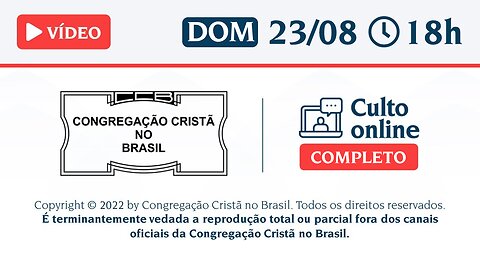 VÍDEO

DOM 23/08 18h

CCB

CONGREGAÇÃO CRISTÃ NO BRASIL

Culto online

COMPLETO

Copyright © 2022 by Congregação Cristã no Brasil. Todos os direitos reservados.
É terminantemente vedada a reprodução total ou parcial fora dos canais oficiais da Congregação Cristã no Brasil.